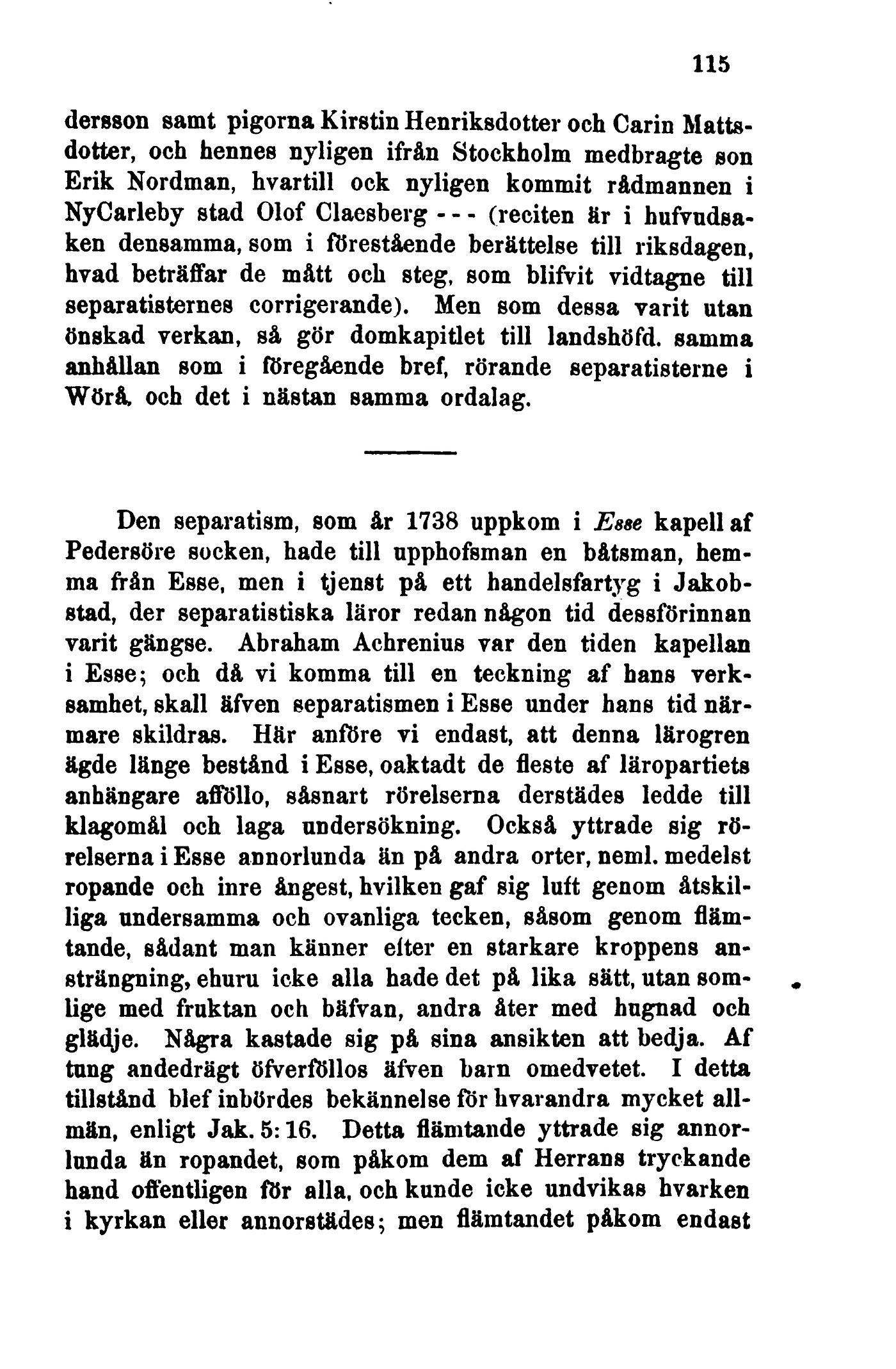 115

dersson samt pigorna Kirstin Henriksdotter och Carin Mattsdotter, och hennes nyligen ifrån Stockholm medbragte son Erik Nordman, hvartill ock nyligen kommit rådmannen i NyCarleby stad Olof Claesberg - - - (reciten är i hufvudsaken densamma, som i förestående berättelse till riksdagen, hvad beträffar de mått och steg, som blifvit vidtagne till separatisternes corrigerande). Men som dessa varit utan önskad verkan, så gör domkapitlet till landshöfd. samma anhållan som i föregående bref, rörande separatisterne i Wörå, och det i nästan samma ordalag.

Den separatism, som år 1738 uppkom i Esse kapell af Pedersöre socken, hade till upphofsman en båtsman, hemma från Esse, men i tjenst på ett handelsfartyg i Jakobstad, der separatistiska läror redan någon tid dessförinnan varit gängse. Abraham Achrenius var den tiden kapellan i Esse; och då vi komma till en teckning af hans verksamhet, skall äfven separatismen i Esse under hans tid närmare skildras. Här anföre vi endast, att denna lärogren ägde länge bestånd i Esse, oaktadt de fleste af läropartiets anhängare afföllo, såsnart rörelserna derstädes ledde till klagomål och laga undersökning. Också yttrade sig rörelserna i Esse annorlunda än på andra orter, neml. medelst ropande och inre ångest, hvilken gaf sig luft genom åtskilliga undersamma och ovanliga tecken, såsom genom flämtande, sådant man känner efter en starkare kroppens ansträngning, ehuru icke alla hade det på lika sätt, utan somlige med fruktan och bäfvan, andra åter med hugnad och glädje. Några kastade sig på sina ansikten att bedja. Af tung andedrägt öfverföllos äfven barn omedvetet. I detta tillstånd blef inbördes bekännelse för hvarandra mycket allmän, enligt Jak. 5: 16. Detta flämtande yttrade sig annorlunda än ropandet, som påkom dem af Herrans tryckande hand offentligen för alla, och kunde icke undvikas hvarken i kyrkan eller annorstädes; men flämtandet påkom endast